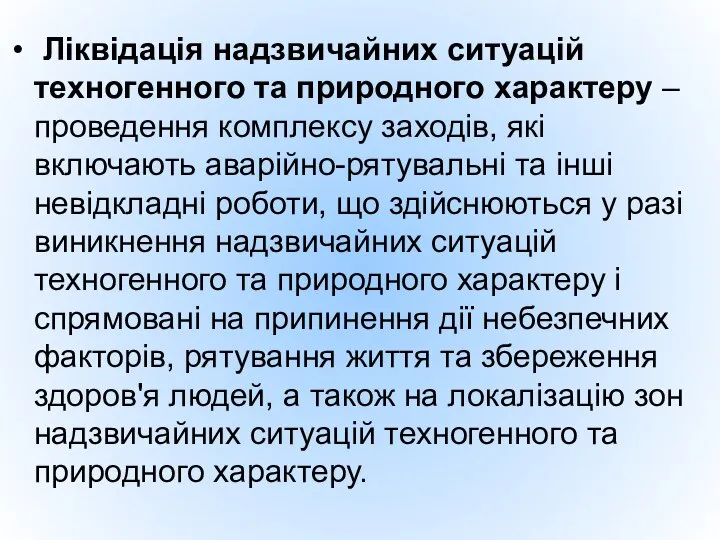 • Ліквідація надзвичайних ситуацій техногенного та природного характеру – проведення комплексу заходів, які включають аварійно-рятувальні та інші невідкладні роботи, що здійснюються у разі виникнення надзвичайних ситуацій техногенного та природного характеру і спрямовані на припинення дії небезпечних факторів, рятування життя та збереження здоров'я людей, а також на локалізацію зон надзвичайних ситуацій техногенного та природного характеру.